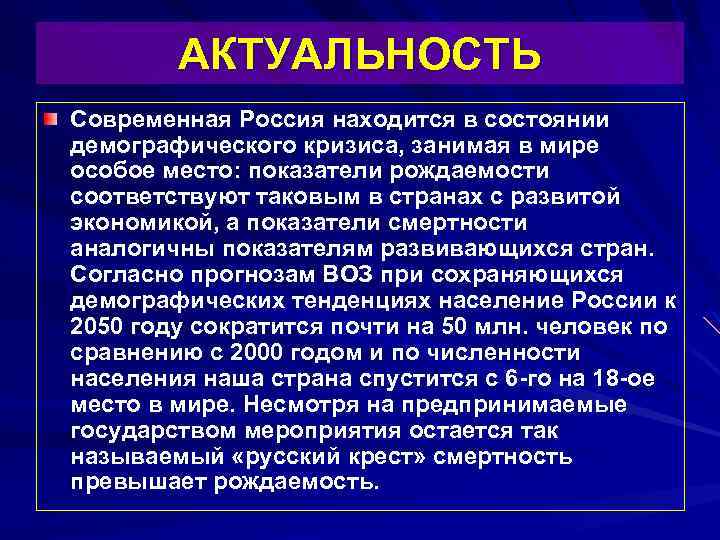 АКТУАЛЬНОСТЬ

Современная Россия находится в состоянии демографического кризиса, занимая в мире особое место: показатели рождаемости соответствуют таковым в странах с развитой экономикой, а показатели смертности аналогичны показателям развивающихся стран. Согласно прогнозам ВОЗ при сохраняющихся демографических тенденциях население России к 2050 году сократится почти на 50 млн. человек по сравнению с 2000 годом и по численности населения наша страна спустится с 6-го на 18-ое место в мире. Несмотря на предпринимаемые государством мероприятия остается так называемый «русский крест» смертность превышает рождаемость.